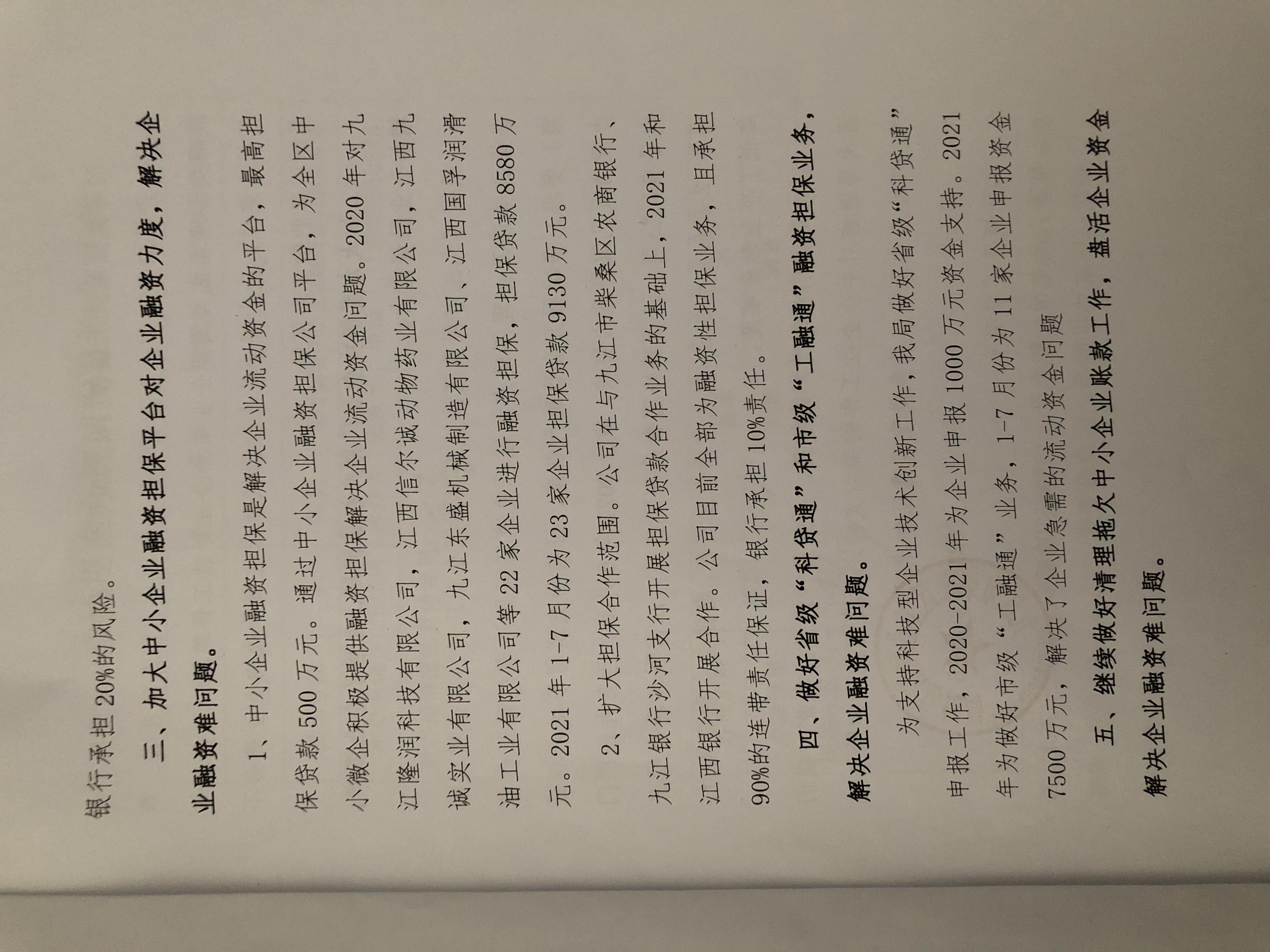 银行承担20%的风险。

三、加大中小企业融资担保平台对企业融资力度，解决企业融资难问题。

1、中小企业融资担保是解决企业流动资金的平台，最高担保贷款500万元。通过中小企业融资担保公司平台，为全区中小微企积极提供融资担保解决企业流动资金问题。2020年对九江隆润科技有限公司，江西信尔诚动物药业有限公司，江西九诚实业有限公司，九江东盛机械制造有限公司、江西国孚润滑油工业有限公司等22家企业进行融资担保，担保贷款8580万元。2021年1-7月份为23家企业担保贷款9130万元。

2、扩大担保合作范围。公司在与九江市柴桑区农商银行、九江银行沙河支行开展担保贷款合作业务的基础上，2021年和江西银行开展合作。公司目前全部为融资性担保业务，且承担90%的连带责任保证，银行承担10%责任。

四、做好省级“科贷通”和市级“工融通”融资担保业务，解决企业融资难问题。

为支持科技型企业技术创新工作，我局做好省级“科贷通”申报工作，2020-2021年为企业申报1000万元资金支持。2021年为做好市级“工融通”业务，1-7月份为11家企业申报资金7500万元，解决了企业急需的流动资金问题

五、继续做好清理拖欠中小企业账款工作，盘活企业资金解决企业融资难问题。